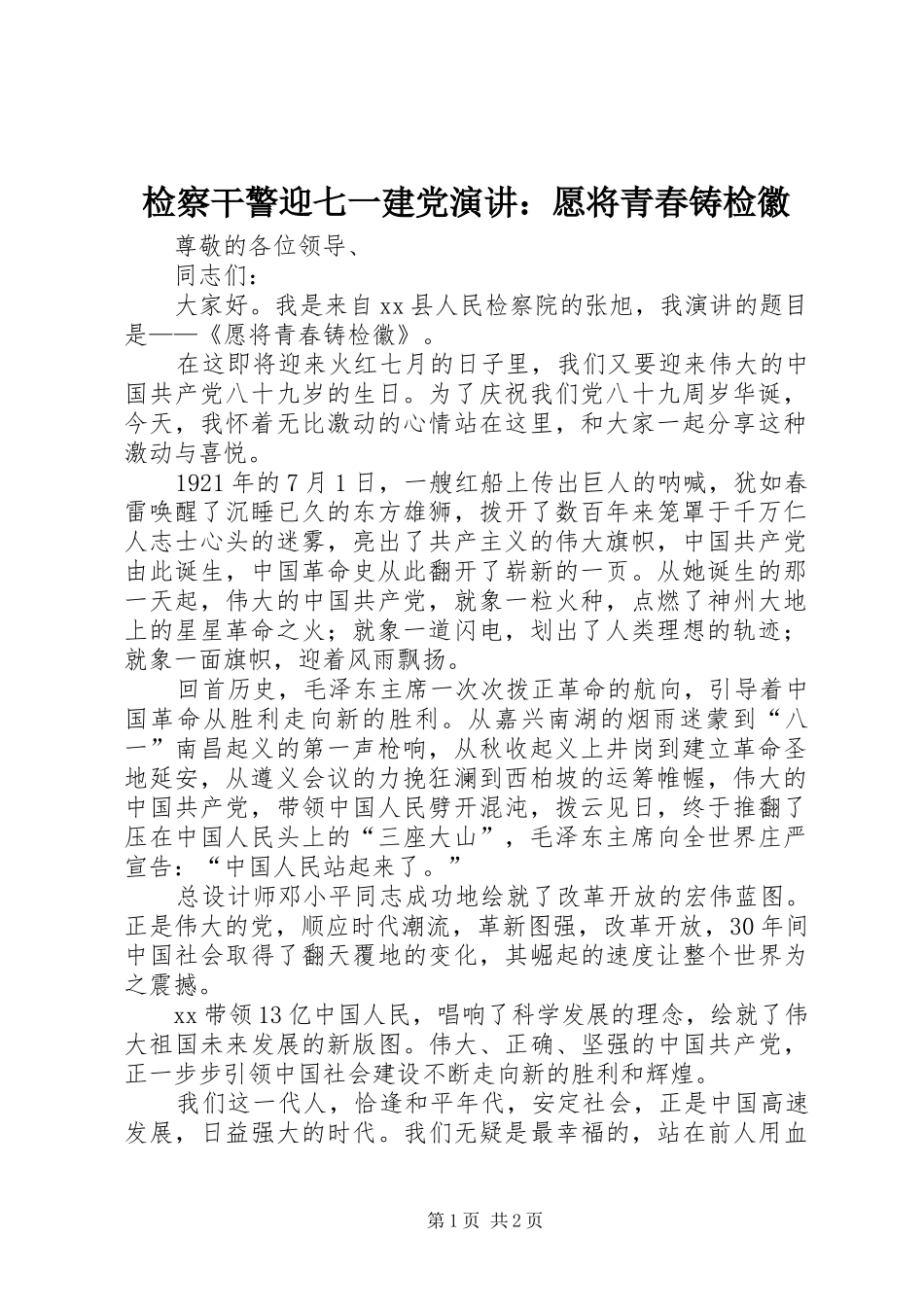 检察干警迎七一建党演讲：愿将青春铸检徽

尊敬的各位领导、

同志们：

大家好。我是来自xx县人民检察院的张旭，我演讲的题目是——《愿将青春铸检徽》。

在这即将迎来火红七月的日子里，我们又要迎来伟大的中国共产党八十九岁的生日。为了庆祝我们党八十九周岁华诞，今天，我怀着无比激动的心情站在这里，和大家一起分享这种激动与喜悦。

1921年的7月1日，一艘红船上传出巨人的呐喊，犹如春雷唤醒了沉睡已久的东方雄狮，拨开了数百年来笼罩于千万仁人志士心头的迷雾，亮出了共产主义的伟大旗帜，中国共产党由此诞生，中国革命史从此翻开了崭新的一页。从她诞生的那一天起，伟大的中国共产党，就象一粒火种，点燃了神州大地上的星星革命之火；就象一道闪电，划出了人类理想的轨迹；就象一面旗帜，迎着风雨飘扬。

回首历史，毛泽东主席一次次拨正革命的航向，引导着中国革命从胜利走向新的胜利。从嘉兴南湖的烟雨迷蒙到“八一”南昌起义的第一声枪响，从秋收起义上井岗到建立革命圣地延安，从遵义会议的力挽狂澜到西柏坡的运筹帷幄，伟大的中国共产党，带领中国人民劈开混沌，拨云见日，终于推翻了压在中国人民头上的“三座大山”，毛泽东主席向全世界庄严宣告：“中国人民站起来了。”

总设计师邓小平同志成功地绘就了改革开放的宏伟蓝图。正是伟大的党，顺应时代潮流，革新图强，改革开放，30年间中国社会取得了翻天覆地的变化，其崛起的速度让整个世界为之震撼。

xx带领13亿中国人民，唱响了科学发展的理念，绘就了伟大祖国未来发展的新版图。伟大、正确、坚强的中国共产党，正一步步引领中国社会建设不断走向新的胜利和辉煌。

我们这一代人，恰逢和平年代，安定社会，正是中国高速发展，日益强大的时代。我们无疑是最幸福的，站在前人用血

第1页 共2页